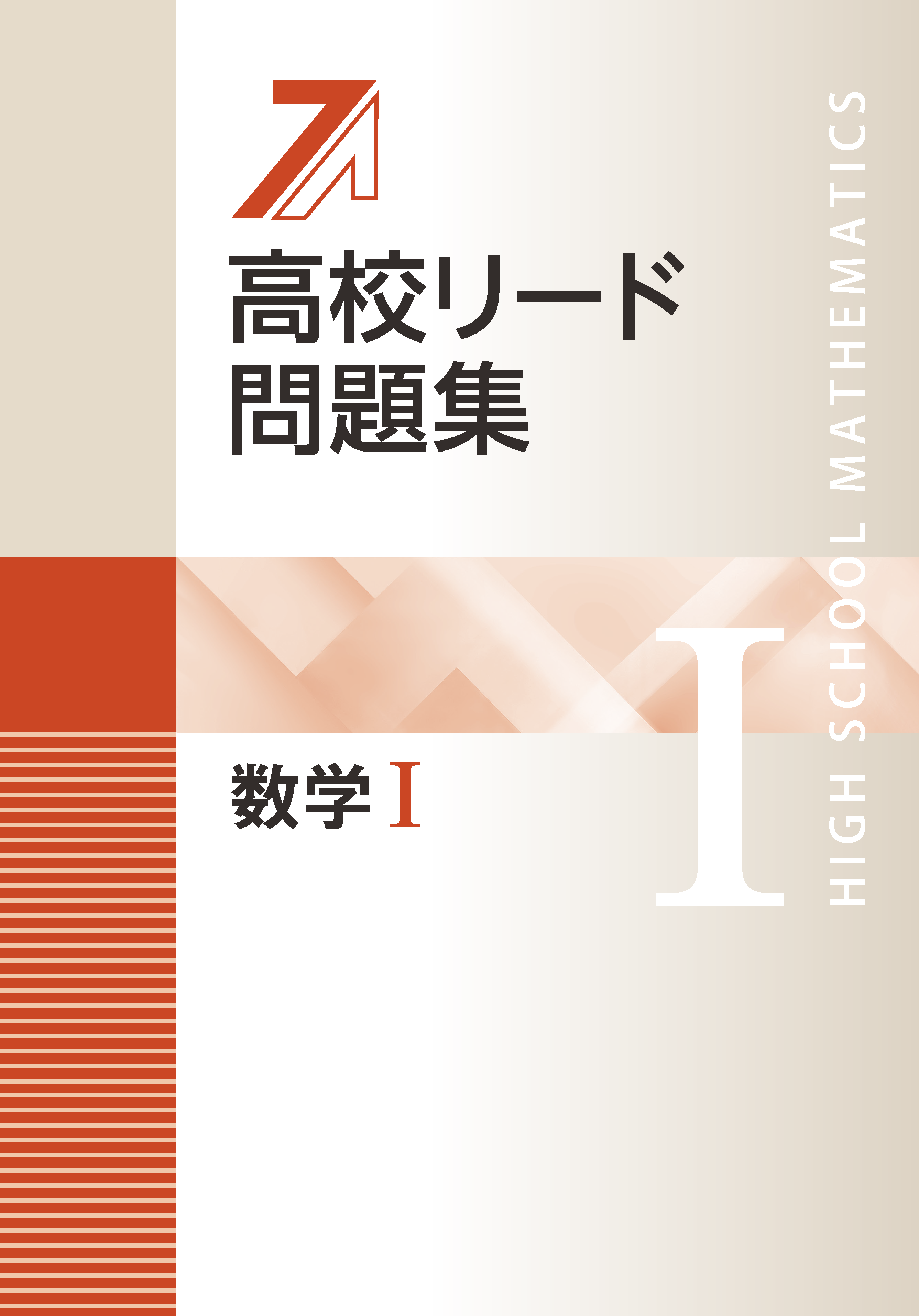 高校リード
問題集

数学 I

I

HIGH SCHOOL MATHEMATICS